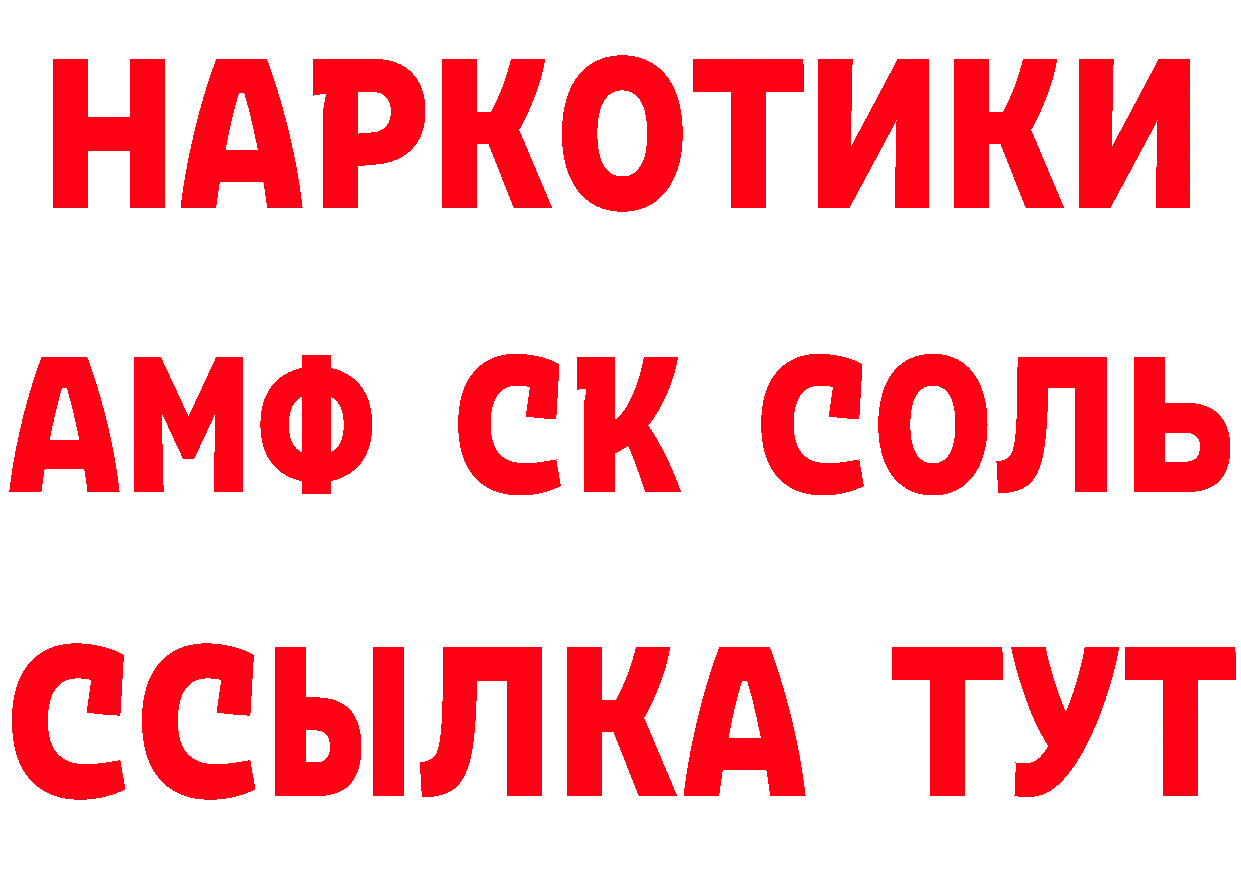 НАРКОТИКИ

АМФ СК СОЛЬ

ССЫЛКА ТУТ